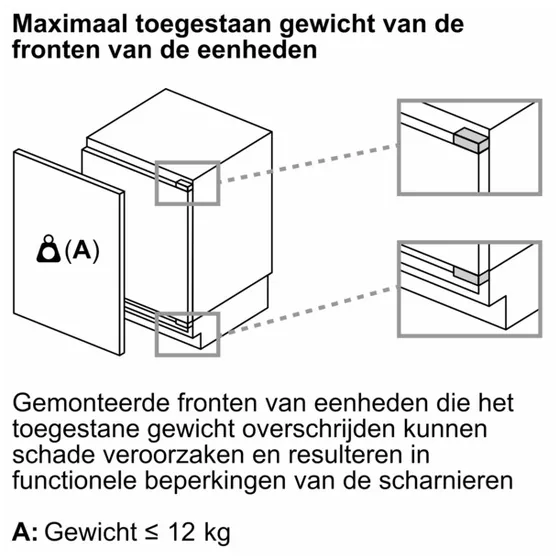 Maximaal toegestaan gewicht van de fronten van de eenheden

(A)

Gemonteerde fronten van eenheden die het toegestane gewicht overschrijden kunnen schade veroorzaken en resulteren in functionele beperkingen van de scharnieren

A: Gewicht ≤ 12 kg